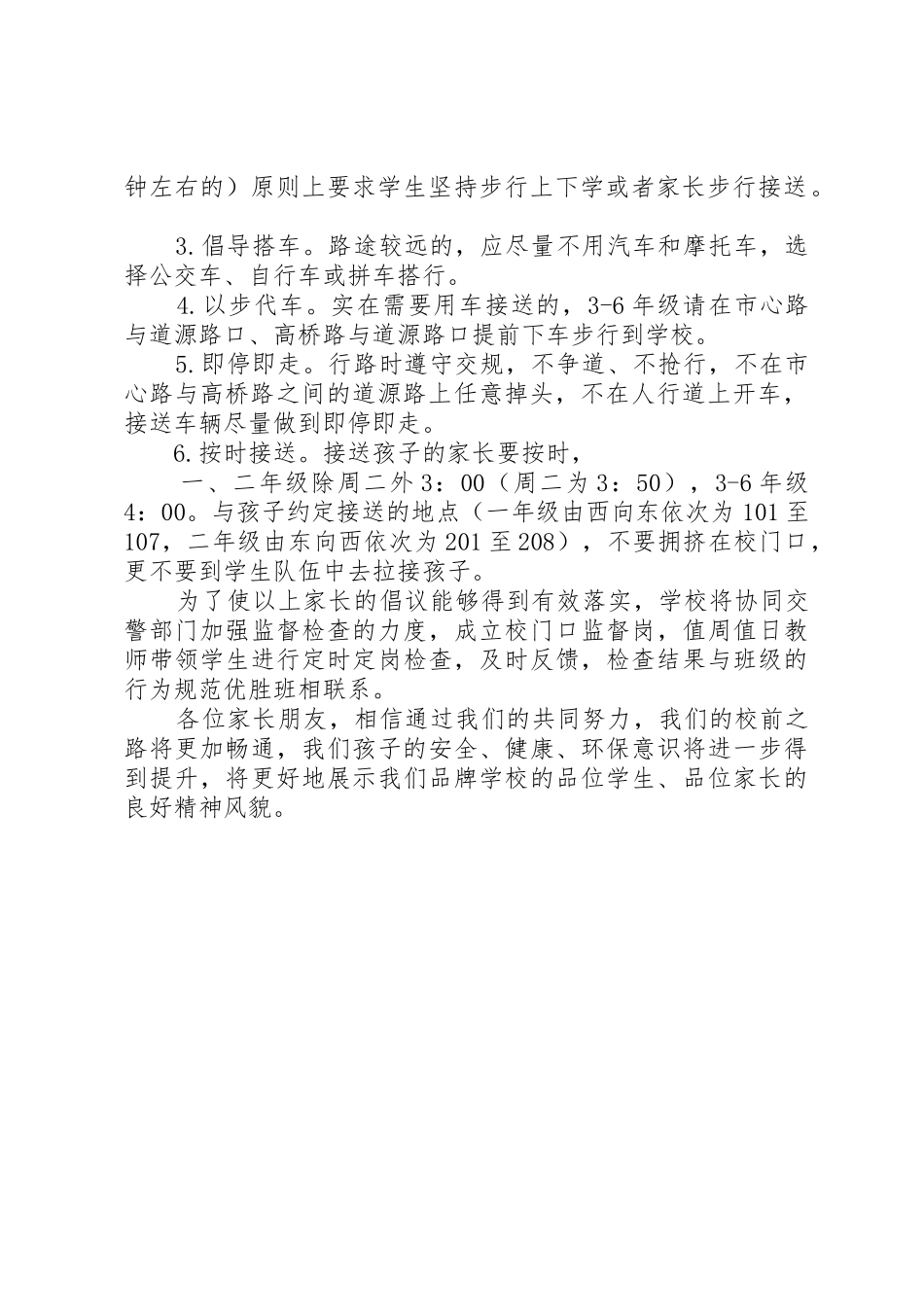 钟左右的）原则上要求学生坚持步行上下学或者家长步行接送。

3.倡导搭车。路途较远的，应尽量不用汽车和摩托车，选择公交车、自行车或拼车搭行。

4.以步代车。实在需要用车接送的，3-6年级请在市心路与道源路口、高桥路与道源路口提前下车步行到学校。

5.即停即走。行路时遵守交规，不争道、不抢行，不在市心路与高桥路之间的道源路上任意掉头，不在人行道上开车，接送车辆尽量做到即停即走。

6.按时接送。接送孩子的家长要按时，

一、二年级除周二外3：00（周二为3：50），3-6年级4：00。与孩子约定接送的地点（一年级由西向东依次为101至107，二年级由东向西依次为201至208），不要拥挤在校门口，更不要到学生队伍中去拉接孩子。

为了使以上家长的倡议能够得到有效落实，学校将协同交警部门加强监督检查的力度，成立校门口监督岗，值周值日教师带领学生进行定时定岗检查，及时反馈，检查结果与班级的行为规范优胜班相联系。

各位家长朋友，相信通过我们的共同努力，我们的校前之路将更加畅通，我们孩子的安全、健康、环保意识将进一步得到提升，将更好地展示我们品牌学校的品位学生、品位家长的良好精神风貌。